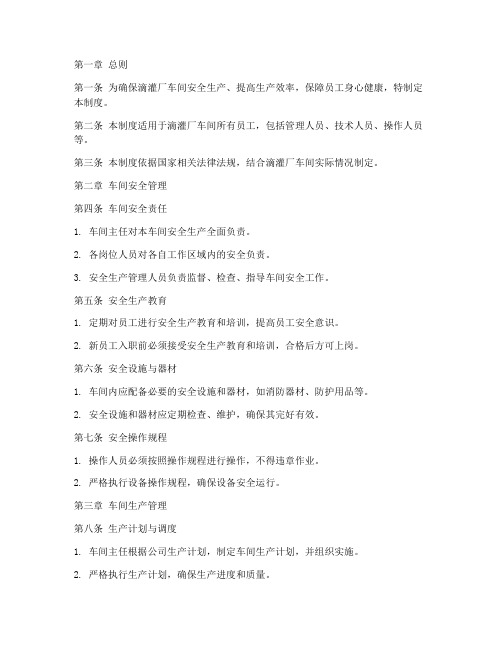 第一章 总则

第一条 为确保滴灌厂车间安全生产、提高生产效率，保障员工身心健康，特制定本制度。

第二条 本制度适用于滴灌厂车间所有员工，包括管理人员、技术人员、操作人员等。

第三条 本制度依据国家相关法律法规，结合滴灌厂车间实际情况制定。

第二章 车间安全管理

第四条 车间安全责任

1. 车间主任对本车间安全生产全面负责。

2. 各岗位人员对各自工作区域内的安全负责。

3. 安全生产管理人员负责监督、检查、指导车间安全工作。

第五条 安全生产教育

1. 定期对员工进行安全生产教育和培训，提高员工安全意识。

2. 新员工入职前必须接受安全生产教育和培训，合格后方可上岗。

第六条 安全设施与器材

1. 车间内应配备必要的安全设施和器材，如消防器材、防护用品等。

2. 安全设施和器材应定期检查、维护，确保其完好有效。

第七条 安全操作规程

1. 操作人员必须按照操作规程进行操作，不得违章作业。

2. 严格执行设备操作规程，确保设备安全运行。

第三章 车间生产管理

第八条 生产计划与调度

1. 车间主任根据公司生产计划，制定车间生产计划，并组织实施。

2. 严格执行生产计划，确保生产进度和质量。